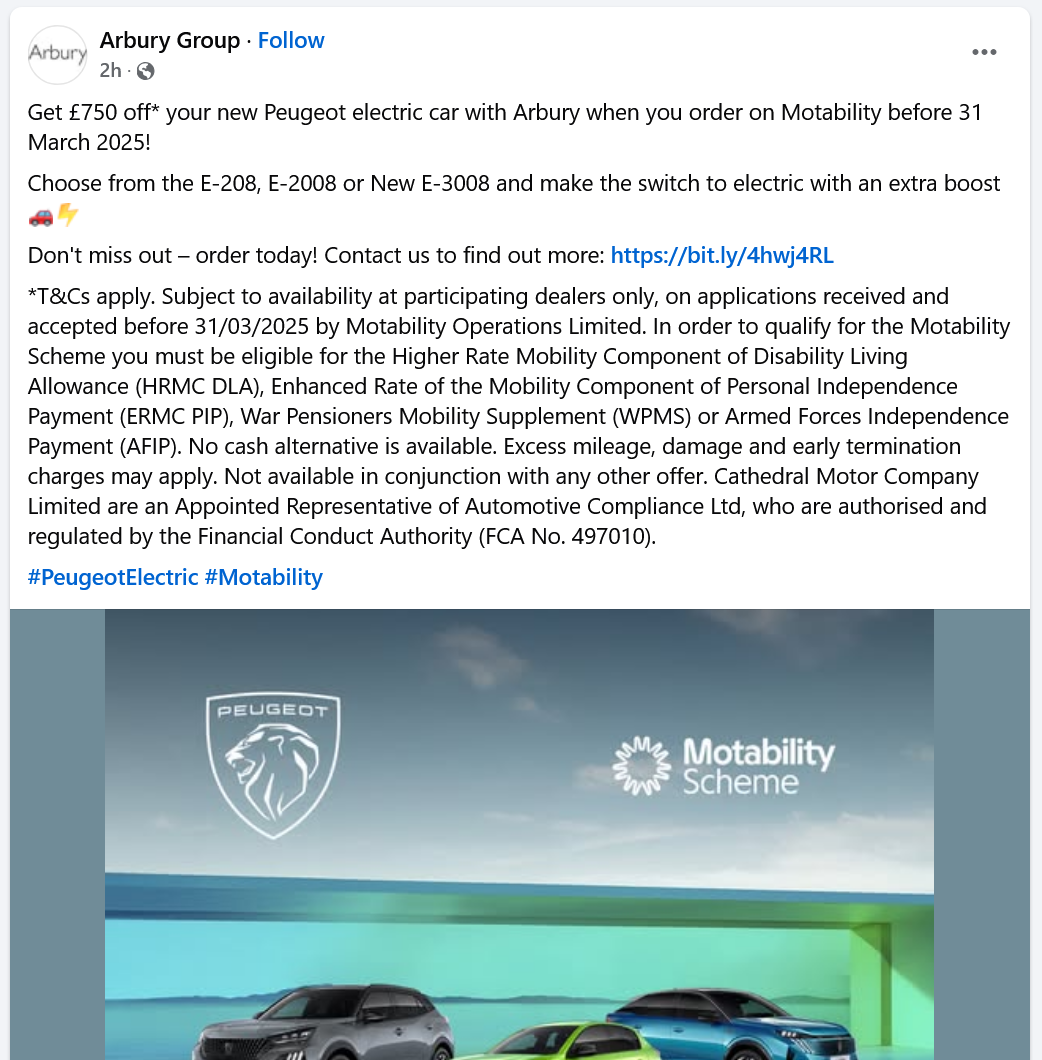 Arbury

Arbury Group · Follow
2h ·

Get £750 off* your new Peugeot electric car with Arbury when you order on Motability before 31 March 2025!

Choose from the E-208, E-2008 or New E-3008 and make the switch to electric with an extra boost 🚗⚡

Don't miss out – order today! Contact us to find out more: https://bit.ly/4hwj4RL

*T&Cs apply. Subject to availability at participating dealers only, on applications received and accepted before 31/03/2025 by Motability Operations Limited. In order to qualify for the Motability Scheme you must be eligible for the Higher Rate Mobility Component of Disability Living Allowance (HRMC DLA), Enhanced Rate of the Mobility Component of Personal Independence Payment (ERMC PIP), War Pensioners Mobility Supplement (WPMS) or Armed Forces Independence Payment (AFIP). No cash alternative is available. Excess mileage, damage and early termination charges may apply. Not available in conjunction with any other offer. Cathedral Motor Company Limited are an Appointed Representative of Automotive Compliance Ltd, who are authorised and regulated by the Financial Conduct Authority (FCA No. 497010).

#PeugeotElectric #Motability

PEUGEOT

Motability Scheme